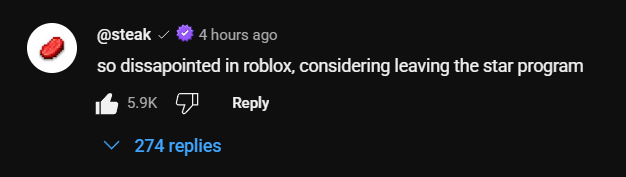 @steak 4 hours ago
so dissapointed in roblox, considering leaving the star program

5.9K Reply

274 replies